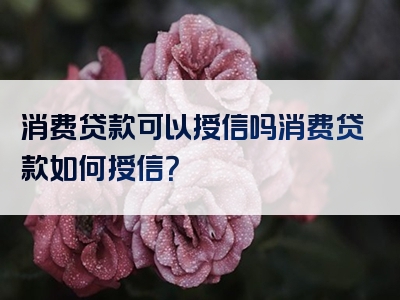 消费贷款可以授信吗消费贷款如何授信?